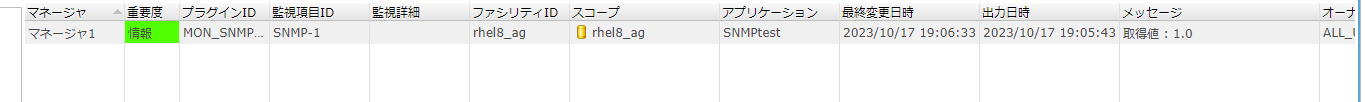 | マネージャ | 重要度 | プラグインID | 監視項目ID | 監視詳細 | ファシリティID | スコープ | アプリケーション | 最終変更日時 | 出力日時 | メッセージ | オーナ |
|---|---|---|---|---|---|---|---|---|---|---|---|
| マネージャ1 | 情報 | MON_SNMP... | SNMP-1 | | rhel8_ag | rhel8_ag | SNMPtest | 2023/10/17 19:06:33 | 2023/10/17 19:05:43 | 取得値：1.0 | ALL_U |